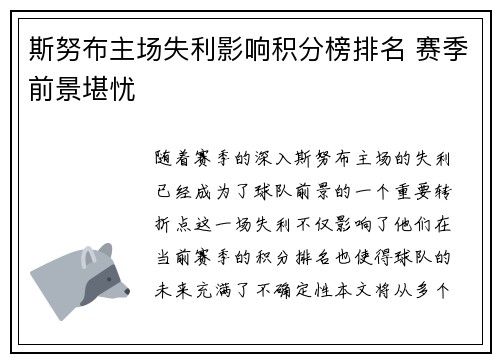 斯努布主场失利影响积分榜排名 赛季前景堪忧

随着赛季的深入斯努布主场的失利已经成为了球队前景的一个重要转折点这一场失利不仅影响了他们在当前赛季的积分排名也使得球队的未来充满了不确定性本文将从多个